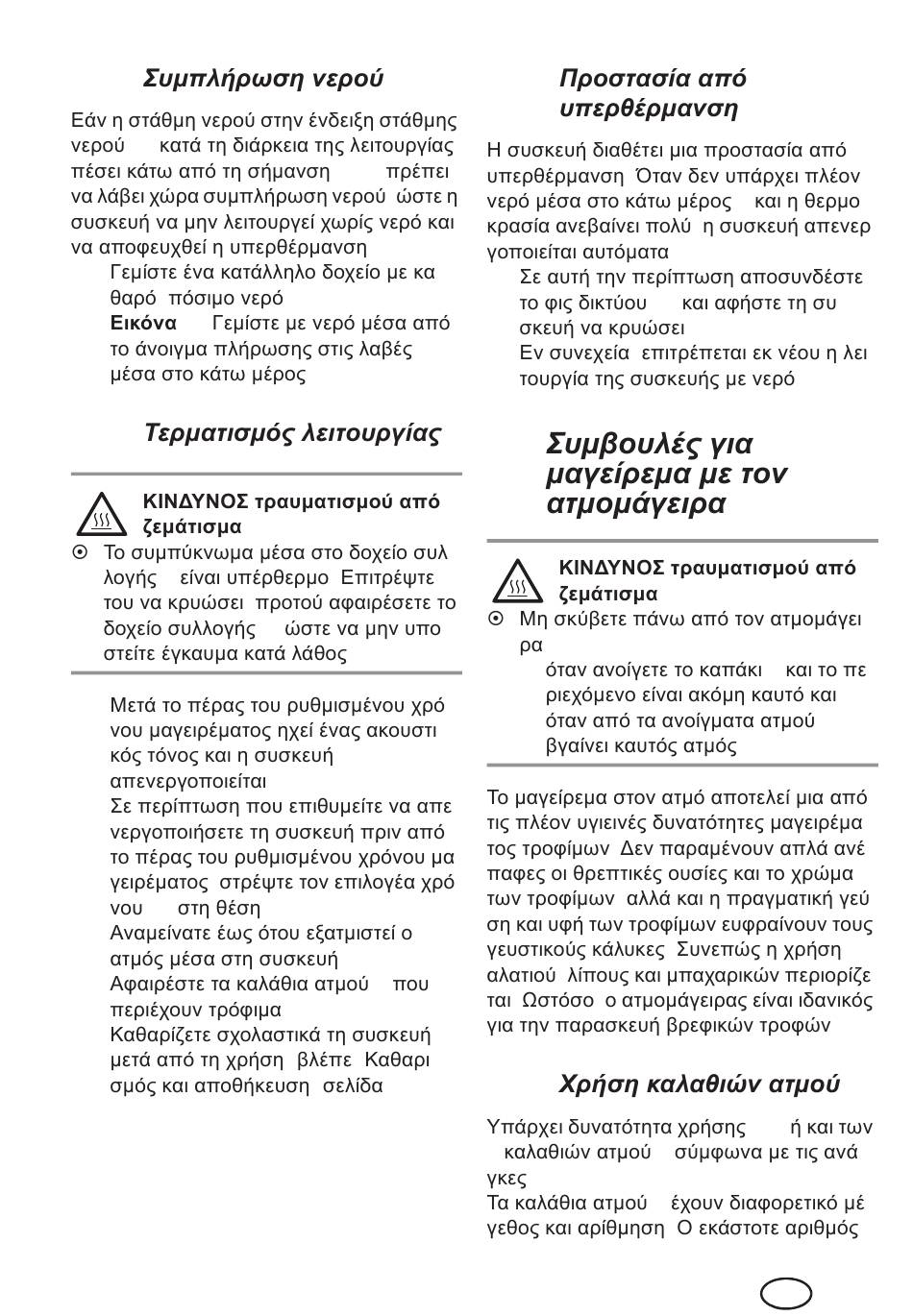 Συμπλήρωση νερού

Εάν η στάθμη νερού στην ένδειξη στάθμης νερού κατά τη διάρκεια της λειτουργίας πέσει κάτω από τη σήμανση πρέπει να λάβει χώρα συμπλήρωση νερού ώστε η συσκευή να μην λειτουργεί χωρίς νερό και να αποφευχθεί η υπερθέρμανση

Γεμίστε ένα κατάλληλο δοχείο με καθαρό πόσιμο νερό

Εικόνα Γεμίστε με νερό μέσα από το άνοιγμα πλήρωσης στις λαβές μέσα στο κάτω μέρος

Τερματισμός λειτουργίας

ΚΙΝΔΥΝΟΣ τραυματισμού από ζεμάτισμα

Το συμπύκνωμα μέσα στο δοχείο συλλογής είναι υπέρθερμο Επιτρέψτε του να κρυώσει προτού αφαιρέσετε το δοχείο συλλογής ώστε να μην υποστείτε έγκαυμα κατά λάθος

Μετά το πέρας του ρυθμισμένου χρόνου μαγειρέματος ηχεί ένας ακουστικός τόνος και η συσκευή απενεργοποιείται

Σε περίπτωση που επιθυμείτε να απενεργοποιήσετε τη συσκευή πριν από το πέρας του ρυθμισμένου χρόνου μαγειρέματος στρέψτε τον επιλογέα χρόνου στη θέση

Αναμείνατε έως ότου εξατμιστεί ο ατμός μέσα στη συσκευή

Αφαιρέστε τα καλάθια ατμού που περιέχουν τρόφιμα

Καθαρίζετε σχολαστικά τη συσκευή μετά από τη χρήση βλέπε Καθαρισμός και αποθήκευση σελίδα

Προστασία από υπερθέρμανση

Η συσκευή διαθέτει μια προστασία από υπερθέρμανση Όταν δεν υπάρχει πλέον νερό μέσα στο κάτω μέρος και η θερμοκρασία ανεβαίνει πολύ η συσκευή απενεργοποιείται αυτόματα

Σε αυτή την περίπτωση αποσυνδέστε το φις δικτύου και αφήστε τη συσκευή να κρυώσει

Εν συνεχεία επιτρέπεται εκ νέου η λειτουργία της συσκευής με νερό

Συμβουλές για μαγείρεμα με τον ατμομάγειρα

ΚΙΝΔΥΝΟΣ τραυματισμού από ζεμάτισμα

Μη σκύβετε πάνω από τον ατμομάγειρα

όταν ανοίγετε το καπάκι και το περιεχόμενο είναι ακόμη καυτό και

όταν από τα ανοίγματα ατμού βγαίνει καυτός ατμός

Το μαγείρεμα στον ατμό αποτελεί μια από τις πλέον υγιεινές δυνατότητες μαγειρέματος τροφίμων Δεν παραμένουν απλά ανέπαφες οι θρεπτικές ουσίες και το χρώμα των τροφίμων αλλά και η πραγματική γεύση και υφή των τροφίμων ευφραίνουν τους γευστικούς κάλυκες Συνεπώς η χρήση αλατιού λίπους και μπαχαρικών περιορίζεται Ωστόσο ο ατμομάγειρας είναι ιδανικός για την παρασκευή βρεφικών τροφών

Χρήση καλαθιών ατμού

Υπάρχει δυνατότητα χρήσης ή και των καλαθιών ατμού σύμφωνα με τις ανάγκες

Τα καλάθια ατμού έχουν διαφορετικό μέγεθος και αρίθμηση Ο εκάστοτε αριθμός